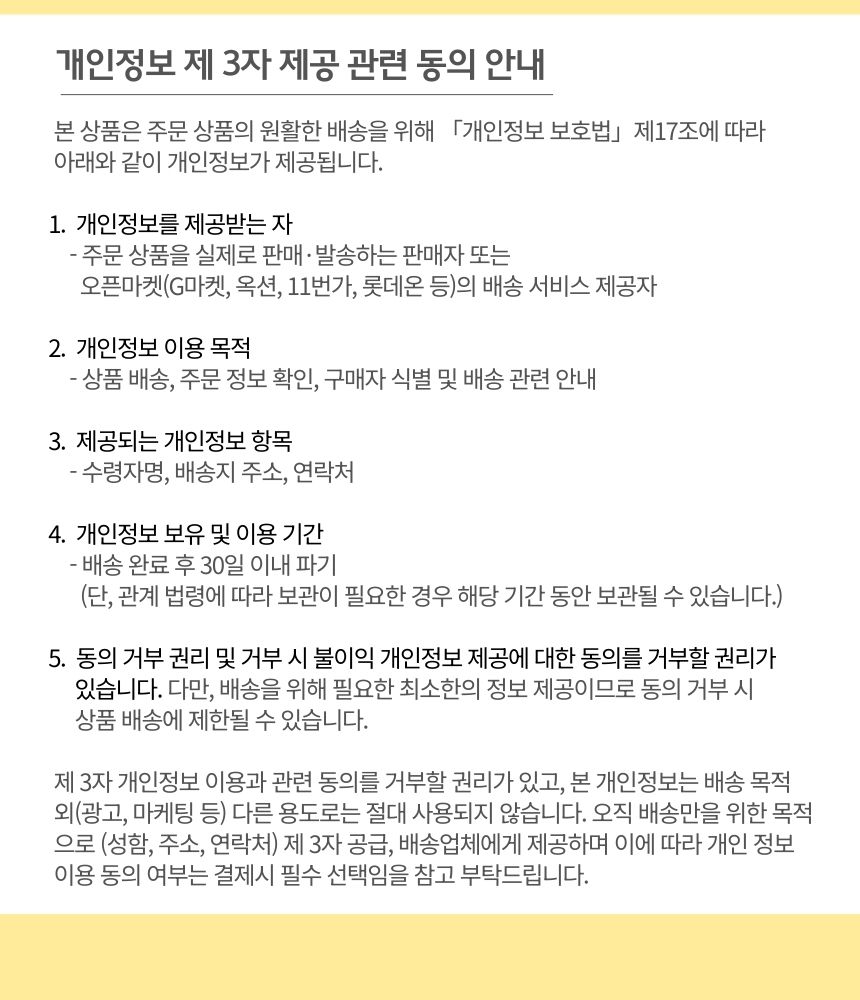 개인정보 제 3자 제공 관련 동의 안내

본 상품은 주문 상품의 원활한 배송을 위해 「개인정보 보호법」제17조에 따라 아래와 같이 개인정보가 제공됩니다.

1. 개인정보를 제공받는 자
- 주문 상품을 실제로 판매·발송하는 판매자 또는 오픈마켓(G마켓, 옥션, 11번가, 롯데온 등)의 배송 서비스 제공자

2. 개인정보 이용 목적
- 상품 배송, 주문 정보 확인, 구매자 식별 및 배송 관련 안내

3. 제공되는 개인정보 항목
- 수령자명, 배송지 주소, 연락처

4. 개인정보 보유 및 이용 기간
- 배송 완료 후 30일 이내 파기
(단, 관계 법령에 따라 보관이 필요한 경우 해당 기간 동안 보관될 수 있습니다.)

5. 동의 거부 권리 및 거부 시 불이익 개인정보 제공에 대한 동의를 거부할 권리가 있습니다. 다만, 배송을 위해 필요한 최소한의 정보 제공이므로 동의 거부 시 상품 배송에 제한될 수 있습니다.

제 3자 개인정보 이용과 관련 동의를 거부할 권리가 있고, 본 개인정보는 배송 목적 외(광고, 마케팅 등) 다른 용도로는 절대 사용되지 않습니다. 오직 배송만을 위한 목적으로 (성함, 주소, 연락처) 제 3자 공급, 배송업체에게 제공하며 이에 따라 개인 정보 이용 동의 여부는 결제시 필수 선택임을 참고 부탁드립니다.